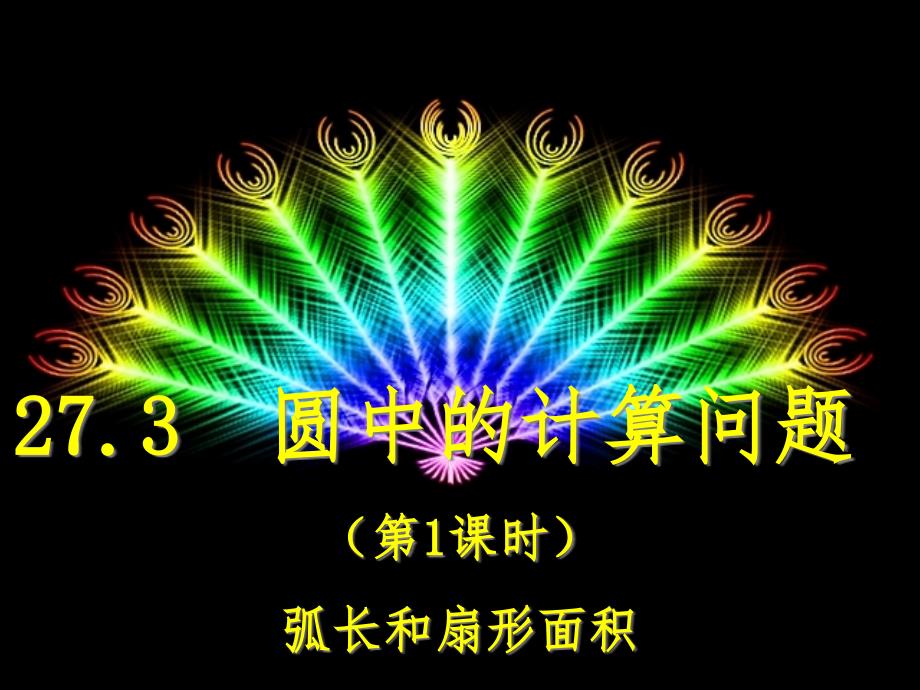 27.3 圆中的计算问题

（第1课时）

弧长和扇形面积